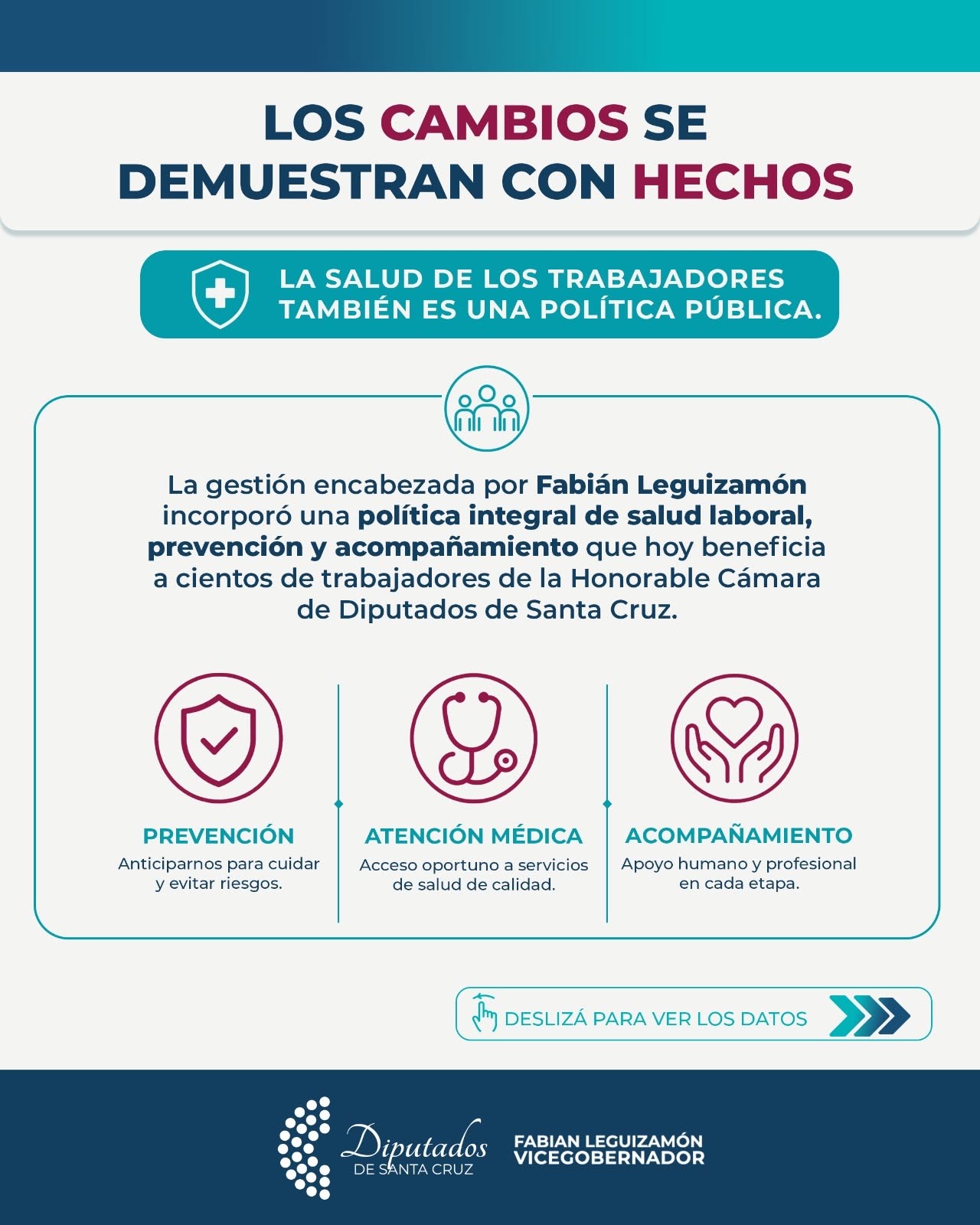 LOS CAMBIOS SE DEMUESTRAN CON HECHOS

LA SALUD DE LOS TRABAJADORES TAMBIÉN ES UNA POLÍTICA PÚBLICA.

La gestión encabezada por Fabián Leguizamón incorporó una política integral de salud laboral, prevención y acompañamiento que hoy beneficia a cientos de trabajadores de la Honorable Cámara de Diputados de Santa Cruz.

PREVENCIÓN
Anticiparnos para cuidar y evitar riesgos.

ATENCIÓN MÉDICA
Acceso oportuno a servicios de salud de calidad.

ACOMPAÑAMIENTO
Apoyo humano y profesional en cada etapa.

DESLIZÁ PARA VER LOS DATOS

Diputados DE SANTA CRUZ

FABIAN LEGUIZAMÓN VICEGOBERNADOR